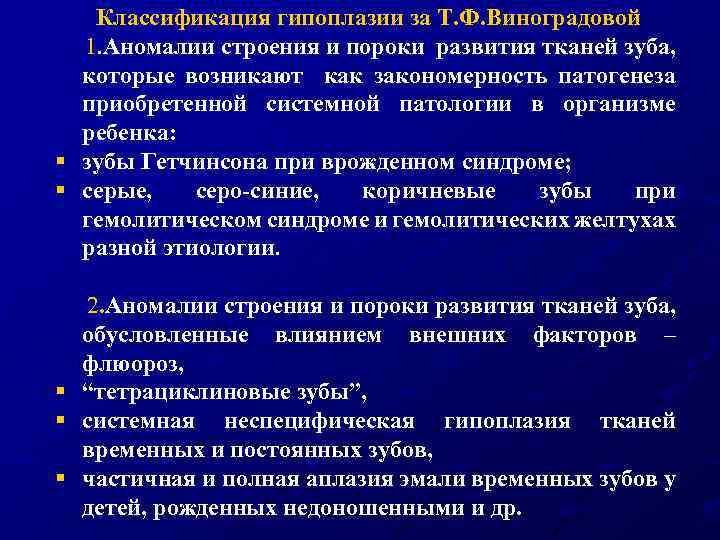 Классификация гипоплазии за Т.Ф.Виноградовой

1.Аномалии строения и пороки развития тканей зуба, которые возникают как закономерность патогенеза приобретенной системной патологии в организме ребенка:

▪ зубы Гетчинсона при врожденном синдроме;
▪ серые, серо-синие, коричневые зубы при гемолитическом синдроме и гемолитических желтухах разной этиологии.

2.Аномалии строения и пороки развития тканей зуба, обусловленные влиянием внешних факторов – флюороз,

▪ “тетрациклиновые зубы”,
▪ системная неспецифическая гипоплазия тканей временных и постоянных зубов,
▪ частичная и полная аплазия эмали временных зубов у детей, рожденных недоношенными и др.